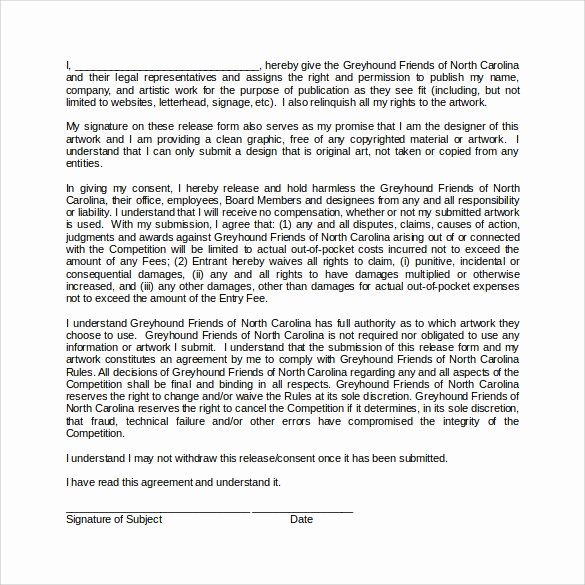 I, ________________________________, hereby give the Greyhound Friends of North Carolina and their legal representatives and assigns the right and permission to publish my name, company, and artistic work for the purpose of publication as they see fit (including, but not limited to websites, letterhead, signage, etc). I also relinquish all my rights to the artwork.

My signature on these release form also serves as my promise that I am the designer of this artwork and I am providing a clean graphic, free of any copyrighted material or artwork. I understand that I can only submit a design that is original art, not taken or copied from any entities.

In giving my consent, I hereby release and hold harmless the Greyhound Friends of North Carolina, their office, employees, Board Members and designees from any and all responsibility or liability. I understand that I will receive no compensation, whether or not my submitted artwork is used. With my submission, I agree that: (1) any and all disputes, claims, causes of action, judgments and awards against Greyhound Friends of North Carolina arising out of or connected with the Competition will be limited to actual out-of-pocket costs incurred not to exceed the amount of any Fees; (2) Entrant hereby waives all rights to claim, (i) punitive, incidental or consequential damages, (ii) any and all rights to have damages multiplied or otherwise increased, and (iii) any other damages, other than damages for actual out-of-pocket expenses not to exceed the amount of the Entry Fee.

I understand Greyhound Friends of North Carolina has full authority as to which artwork they choose to use. Greyhound Friends of North Carolina is not required nor obligated to use any information or artwork I submit. I understand that the submission of this release form and my artwork constitutes an agreement by me to comply with Greyhound Friends of North Carolina Rules. All decisions of Greyhound Friends of North Carolina regarding any and all aspects of the Competition shall be final and binding in all respects. Greyhound Friends of North Carolina reserves the right to change and/or waive the Rules at its sole discretion. Greyhound Friends of North Carolina reserves the right to cancel the Competition if it determines, in its sole discretion, that fraud, technical failure and/or other errors have compromised the integrity of the Competition.

I understand I may not withdraw this release/consent once it has been submitted.

I have read this agreement and understand it.

________________________________ __________________
Signature of Subject Date